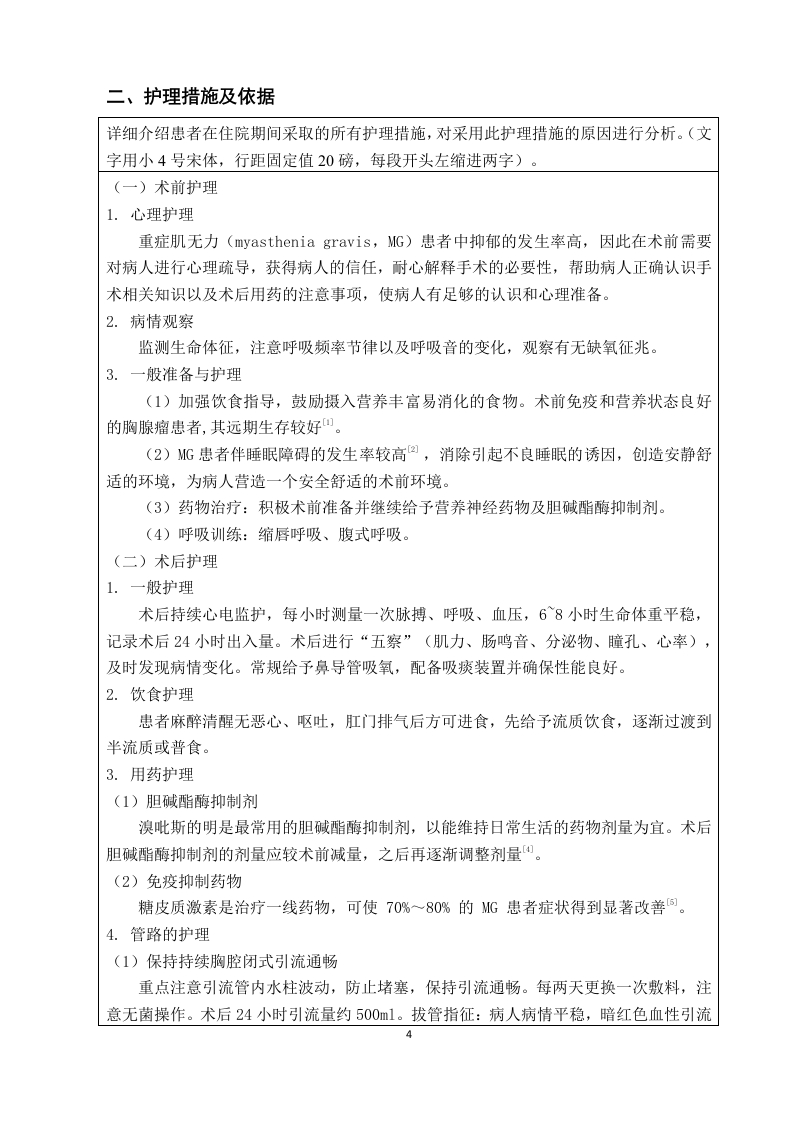 二、护理措施及依据

详细介绍患者在住院期间采取的所有护理措施，对采用此护理措施的原因进行分析。（文字用小4号宋体，行距固定值20磅，每段开头左缩进两字）。

（一）术前护理

1. 心理护理

重症肌无力（myasthenia gravis，MG）患者中抑郁的发生率高，因此在术前需要对病人进行心理疏导，获得病人的信任，耐心解释手术的必要性，帮助病人正确认识手术相关知识以及术后用药的注意事项，使病人有足够的认识和心理准备。

2. 病情观察

监测生命体征，注意呼吸频率节律以及呼吸音的变化，观察有无缺氧征兆。

3. 一般准备与护理

（1）加强饮食指导，鼓励摄入营养丰富易消化的食物。术前免疫和营养状态良好的胸腺瘤患者,其远期生存较好$^{[1]}$。

（2）MG患者伴睡眠障碍的发生率较高$^{[2]}$，消除引起不良睡眠的诱因，创造安静舒适的环境，为病人营造一个安全舒适的术前环境。

（3）药物治疗：积极术前准备并继续给予营养神经药物及胆碱酯酶抑制剂。

（4）呼吸训练：缩唇呼吸、腹式呼吸。

（二）术后护理

1. 一般护理

术后持续心电监护，每小时测量一次脉搏、呼吸、血压，6~8小时生命体重平稳，记录术后24小时出入量。术后进行“五察”（肌力、肠鸣音、分泌物、瞳孔、心率），及时发现病情变化。常规给予鼻导管吸氧，配备吸痰装置并确保性能良好。

2. 饮食护理

患者麻醉清醒无恶心、呕吐，肛门排气后方可进食，先给予流质饮食，逐渐过渡到半流质或普食。

3. 用药护理

（1）胆碱酯酶抑制剂

溴吡斯的明是最常用的胆碱酯酶抑制剂，以能维持日常生活的药物剂量为宜。术后胆碱酯酶抑制剂的剂量应较术前减量，之后再逐渐调整剂量$^{[4]}$。

（2）免疫抑制药物

糖皮质激素是治疗一线药物，可使70%～80%的MG患者症状得到显著改善$^{[5]}$。

4. 管路的护理

（1）保持持续胸腔闭式引流通畅

重点注意引流管内水柱波动，防止堵塞，保持引流通畅。每两天更换一次敷料，注意无菌操作。术后24小时引流量约500ml。拔管指征：病人病情平稳，暗红色血性引流

4